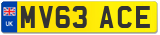 UK
MV63 ACE